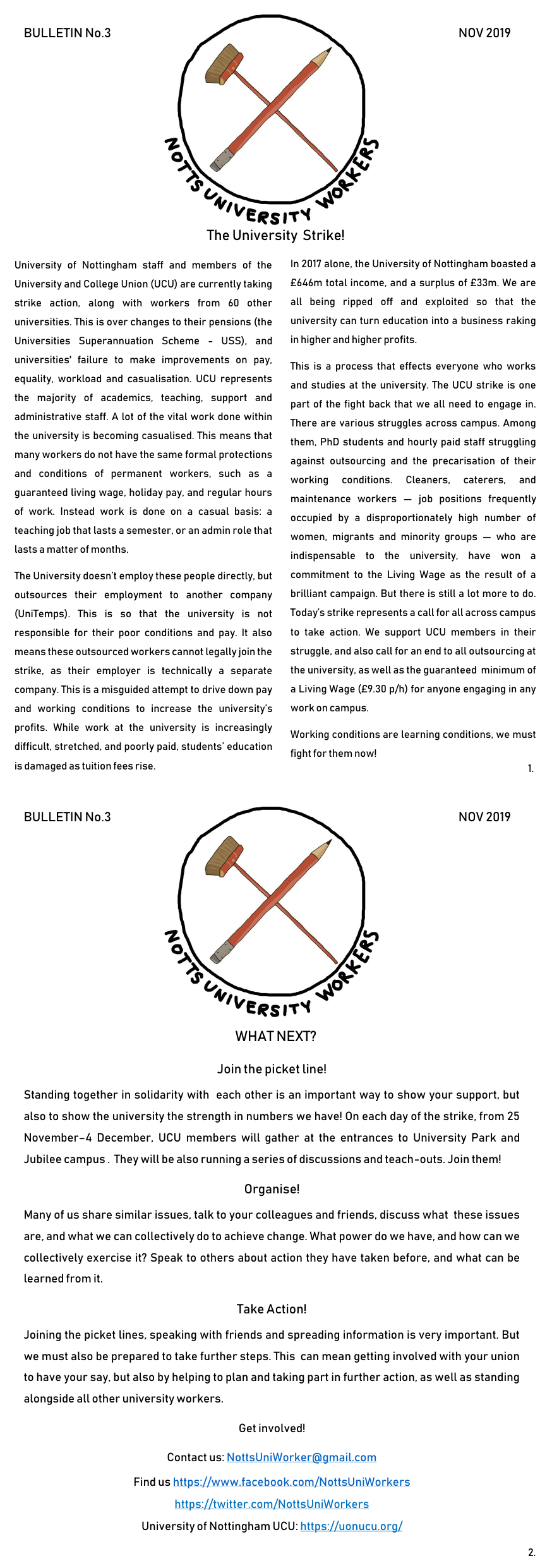 BULLETIN No.3

NOV 2019

NOTTS UNIVERSITY WORKERS

The University Strike!

University of Nottingham staff and members of the University and College Union (UCU) are currently taking strike action, along with workers from 60 other universities. This is over changes to their pensions (the Universities Superannuation Scheme - USS), and universities' failure to make improvements on pay, equality, workload and casualisation. UCU represents the majority of academics, teaching, support and administrative staff. A lot of the vital work done within the university is becoming casualised. This means that many workers do not have the same formal protections and conditions of permanent workers, such as a guaranteed living wage, holiday pay, and regular hours of work. Instead work is done on a casual basis: a teaching job that lasts a semester, or an admin role that lasts a matter of months.

The University doesn't employ these people directly, but outsources their employment to another company (UniTemps). This is so that the university is not responsible for their poor conditions and pay. It also means these outsourced workers cannot legally join the strike, as their employer is technically a separate company. This is a misguided attempt to drive down pay and working conditions to increase the university's profits. While work at the university is increasingly difficult, stretched, and poorly paid, students' education is damaged as tuition fees rise.

In 2017 alone, the University of Nottingham boasted a £646m total income, and a surplus of £33m. We are all being ripped off and exploited so that the university can turn education into a business raking in higher and higher profits.

This is a process that effects everyone who works and studies at the university. The UCU strike is one part of the fight back that we all need to engage in. There are various struggles across campus. Among them, PhD students and hourly paid staff struggling against outsourcing and the precarisation of their working conditions. Cleaners, caterers, and maintenance workers — job positions frequently occupied by a disproportionately high number of women, migrants and minority groups — who are indispensable to the university, have won a commitment to the Living Wage as the result of a brilliant campaign. But there is still a lot more to do. Today's strike represents a call for all across campus to take action. We support UCU members in their struggle, and also call for an end to all outsourcing at the university, as well as the guaranteed minimum of a Living Wage (£9.30 p/h) for anyone engaging in any work on campus.

Working conditions are learning conditions, we must fight for them now!

1.

BULLETIN No.3

NOV 2019

NOTTS UNIVERSITY WORKERS

WHAT NEXT?

Join the picket line!

Standing together in solidarity with each other is an important way to show your support, but also to show the university the strength in numbers we have! On each day of the strike, from 25 November-4 December, UCU members will gather at the entrances to University Park and Jubilee campus . They will be also running a series of discussions and teach-outs. Join them!

Organise!

Many of us share similar issues, talk to your colleagues and friends, discuss what these issues are, and what we can collectively do to achieve change. What power do we have, and how can we collectively exercise it? Speak to others about action they have taken before, and what can be learned from it.

Take Action!

Joining the picket lines, speaking with friends and spreading information is very important. But we must also be prepared to take further steps. This can mean getting involved with your union to have your say, but also by helping to plan and taking part in further action, as well as standing alongside all other university workers.

Get involved!

Contact us: NottsUniWorker@gmail.com

Find us https://www.facebook.com/NottsUniWorkers

https://twitter.com/NottsUniWorkers

University of Nottingham UCU: https://uonucu.org/

2.